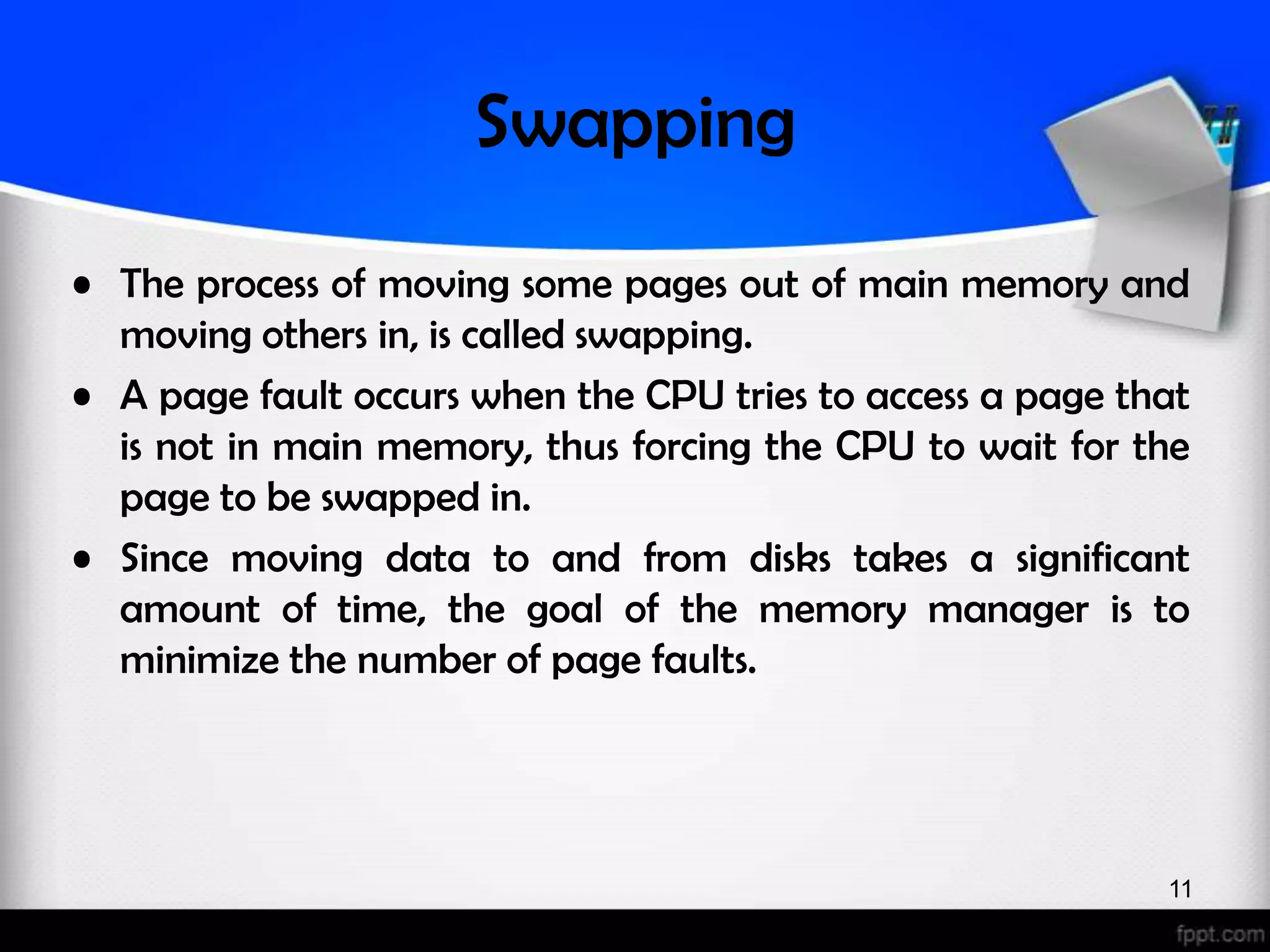 Swapping

• The process of moving some pages out of main memory and moving others in, is called swapping.

• A page fault occurs when the CPU tries to access a page that is not in main memory, thus forcing the CPU to wait for the page to be swapped in.

• Since moving data to and from disks takes a significant amount of time, the goal of the memory manager is to minimize the number of page faults.

11

fppt.com